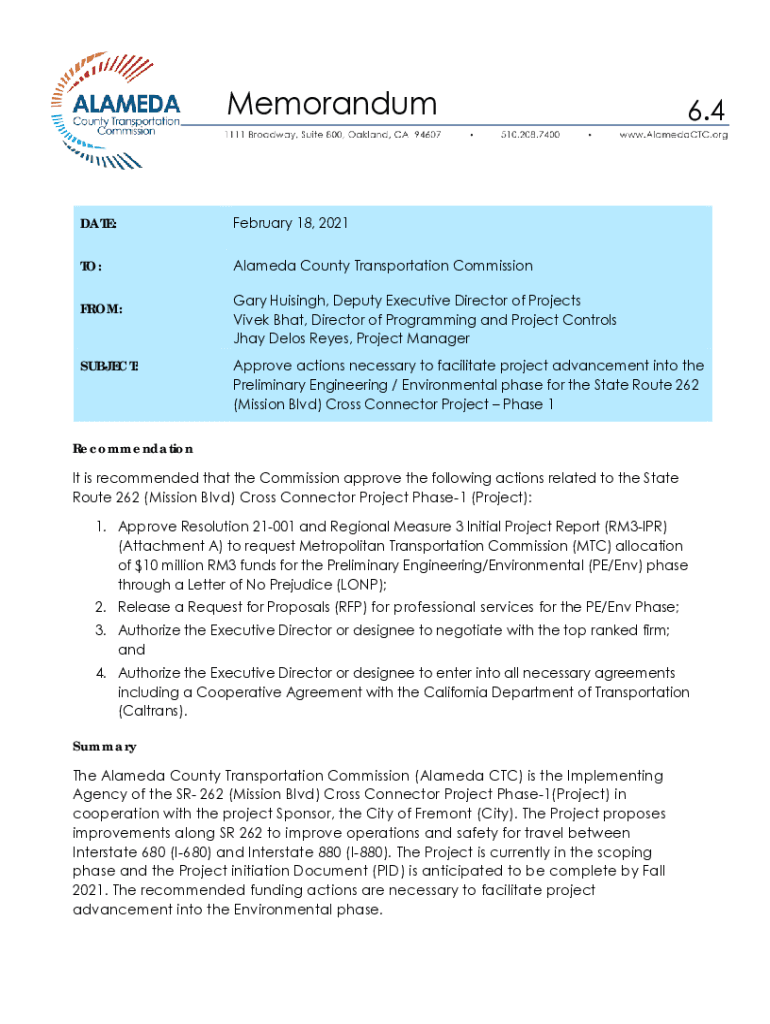 ALAMEDA
County Transportation Commission

Memorandum

6.4

1111 Broadway, Suite 800, Oakland, CA 94607 • 510.208.7400 • www.AlamedaCTC.org

DATE: February 18, 2021

TO: Alameda County Transportation Commission

FROM: Gary Huisingh, Deputy Executive Director of Projects
Vivek Bhat, Director of Programming and Project Controls
Jhay Delos Reyes, Project Manager

SUBJECT: Approve actions necessary to facilitate project advancement into the Preliminary Engineering / Environmental phase for the State Route 262 (Mission Blvd) Cross Connector Project – Phase 1

Recommendation

It is recommended that the Commission approve the following actions related to the State Route 262 (Mission Blvd) Cross Connector Project Phase-1 (Project):

1. Approve Resolution 21-001 and Regional Measure 3 Initial Project Report (RM3-IPR) (Attachment A) to request Metropolitan Transportation Commission (MTC) allocation of $10 million RM3 funds for the Preliminary Engineering/Environmental (PE/Env) phase through a Letter of No Prejudice (LONP);
2. Release a Request for Proposals (RFP) for professional services for the PE/Env Phase;
3. Authorize the Executive Director or designee to negotiate with the top ranked firm; and
4. Authorize the Executive Director or designee to enter into all necessary agreements including a Cooperative Agreement with the California Department of Transportation (Caltrans).

Summary

The Alameda County Transportation Commission (Alameda CTC) is the Implementing Agency of the SR- 262 (Mission Blvd) Cross Connector Project Phase-1(Project) in cooperation with the project Sponsor, the City of Fremont (City). The Project proposes improvements along SR 262 to improve operations and safety for travel between Interstate 680 (I-680) and Interstate 880 (I-880). The Project is currently in the scoping phase and the Project initiation Document (PID) is anticipated to be complete by Fall 2021. The recommended funding actions are necessary to facilitate project advancement into the Environmental phase.